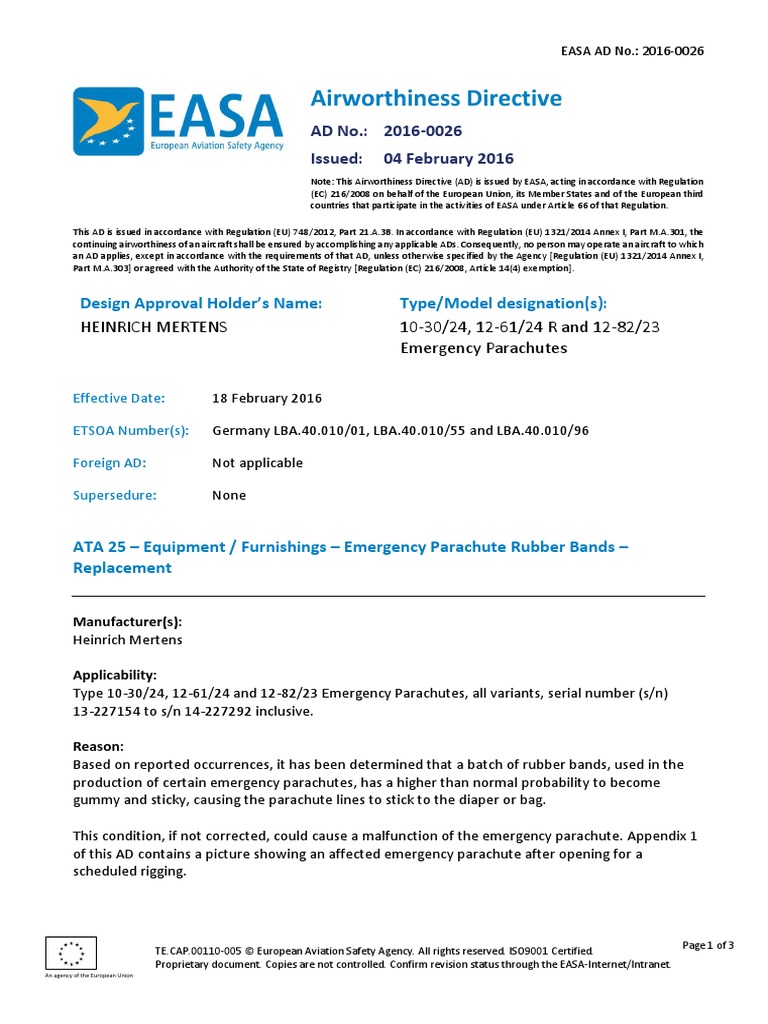 EASA AD No.: 2016-0026

EASA
European Aviation Safety Agency

Airworthiness Directive

AD No.: 2016-0026

Issued: 04 February 2016

Note: This Airworthiness Directive (AD) is issued by EASA, acting in accordance with Regulation (EC) 216/2008 on behalf of the European Union, its Member States and of the European third countries that participate in the activities of EASA under Article 66 of that Regulation.

This AD is issued in accordance with Regulation (EU) 748/2012, Part 21.A.3B. In accordance with Regulation (EU) 1321/2014 Annex I, Part M.A.301, the continuing airworthiness of an aircraft shall be ensured by accomplishing any applicable ADs. Consequently, no person may operate an aircraft to which an AD applies, except in accordance with the requirements of that AD, unless otherwise specified by the Agency [Regulation (EU) 1321/2014 Annex I, Part M.A.303] or agreed with the Authority of the State of Registry [Regulation (EC) 216/2008, Article 14(4) exemption].

Design Approval Holder's Name:
HEINRICH MERTENS

Type/Model designation(s):
10-30/24, 12-61/24 R and 12-82/23 Emergency Parachutes

Effective Date: 18 February 2016

ETSOA Number(s): Germany LBA.40.010/01, LBA.40.010/55 and LBA.40.010/96

Foreign AD: Not applicable

Supersedure: None

ATA 25 – Equipment / Furnishings – Emergency Parachute Rubber Bands – Replacement

Manufacturer(s):
Heinrich Mertens

Applicability:
Type 10-30/24, 12-61/24 and 12-82/23 Emergency Parachutes, all variants, serial number (s/n) 13-227154 to s/n 14-227292 inclusive.

Reason:
Based on reported occurrences, it has been determined that a batch of rubber bands, used in the production of certain emergency parachutes, has a higher than normal probability to become gummy and sticky, causing the parachute lines to stick to the diaper or bag.

This condition, if not corrected, could cause a malfunction of the emergency parachute. Appendix 1 of this AD contains a picture showing an affected emergency parachute after opening for a scheduled rigging.

An agency of the European Union

TE.CAP.00110-005 © European Aviation Safety Agency. All rights reserved. ISO9001 Certified.
Proprietary document. Copies are not controlled. Confirm revision status through the EASA-Internet/Intranet.

Page 1 of 3